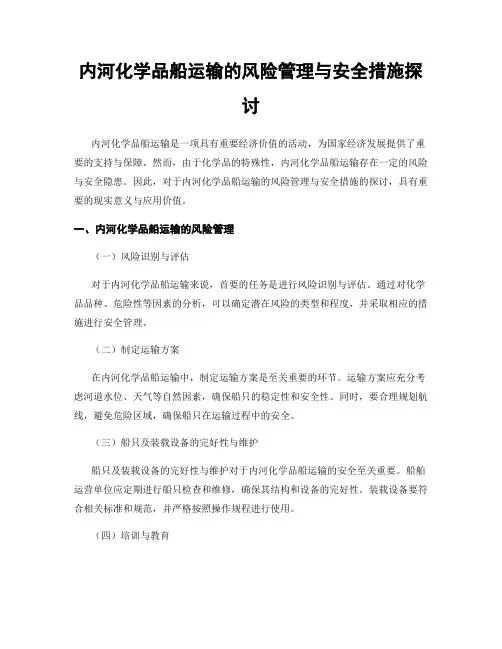 内河化学品船运输的风险管理与安全措施探讨

内河化学品船运输是一项具有重要经济价值的活动，为国家经济发展提供了重要的支持与保障。然而，由于化学品的特殊性，内河化学品船运输存在一定的风险与安全隐患。因此，对于内河化学品船运输的风险管理与安全措施的探讨，具有重要的现实意义与应用价值。

一、内河化学品船运输的风险管理

（一）风险识别与评估

对于内河化学品船运输来说，首要的任务是进行风险识别与评估。通过对化学品品种、危险性等因素的分析，可以确定潜在风险的类型和程度，并采取相应的措施进行安全管理。

（二）制定运输方案

在内河化学品船运输中，制定运输方案是至关重要的环节。运输方案应充分考虑河道水位、天气等自然因素，确保船只的稳定性和安全性。同时，要合理规划航线，避免危险区域，确保船只在运输过程中的安全。

（三）船只及装载设备的完好性与维护

船只及装载设备的完好性与维护对于内河化学品船运输的安全至关重要。船舶运营单位应定期进行船只检查和维修，确保其结构和设备的完好性。装载设备要符合相关标准和规范，并严格按照操作规程进行使用。

（四）培训与教育